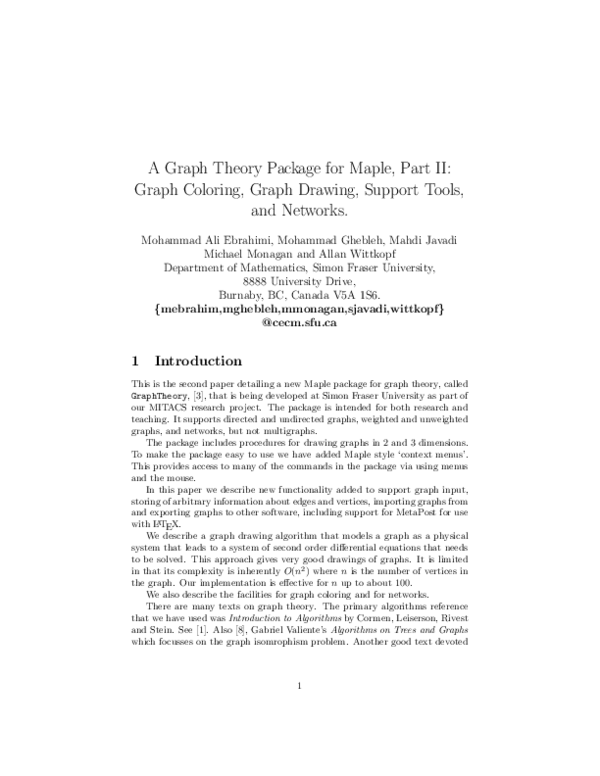 A Graph Theory Package for Maple, Part II: Graph Coloring, Graph Drawing, Support Tools, and Networks.

Mohammad Ali Ebrahimi, Mohammad Ghebleh, Mahdi Javadi
Michael Monagan and Allan Wittkopf
Department of Mathematics, Simon Fraser University,
8888 University Drive,
Burnaby, BC, Canada V5A 1S6.
{mebrahim,mghebleh,mmonagan,sjavadi,wittkopf}
@cecm.sfu.ca

1 Introduction

This is the second paper detailing a new Maple package for graph theory, called GraphTheory, [3], that is being developed at Simon Fraser University as part of our MITACS research project. The package is intended for both research and teaching. It supports directed and undirected graphs, weighted and unweighted graphs, and networks, but not multigraphs.

The package includes procedures for drawing graphs in 2 and 3 dimensions. To make the package easy to use we have added Maple style 'context menus'. This provides access to many of the commands in the package via using menus and the mouse.

In this paper we describe new functionality added to support graph input, storing of arbitrary information about edges and vertices, importing graphs from and exporting graphs to other software, including support for MetaPost for use with LaTeX.

We describe a graph drawing algorithm that models a graph as a physical system that leads to a system of second order differential equations that needs to be solved. This approach gives very good drawings of graphs. It is limited in that its complexity is inherently $O(n^2)$ where $n$ is the number of vertices in the graph. Our implementation is effective for $n$ up to about 100.

We also describe the facilities for graph coloring and for networks.

There are many texts on graph theory. The primary algorithms reference that we have used was Introduction to Algorithms by Cormen, Leiserson, Rivest and Stein. See [1]. Also [8], Gabriel Valiente's Algorithms on Trees and Graphs which focusses on the graph isomrophism problem. Another good text devoted

1